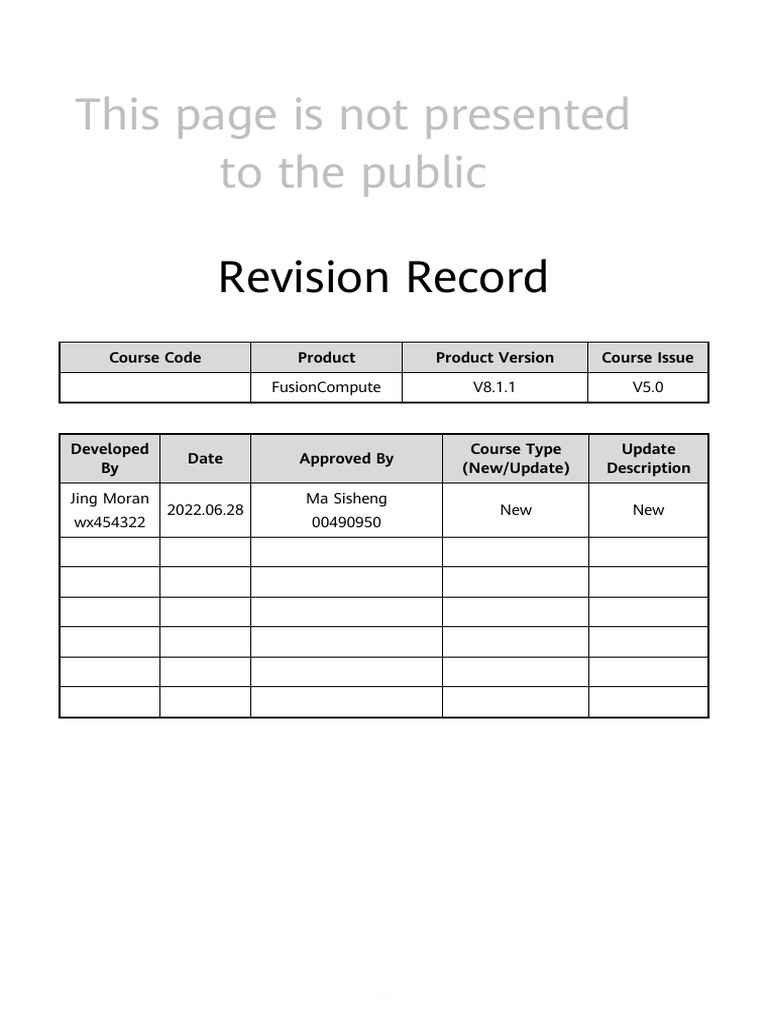 This page is not presented to the public

Revision Record

| Course Code | Product | Product Version | Course Issue |
|---|---|---|---|
| | FusionCompute | V8.1.1 | V5.0 |

| Developed By | Date | Approved By | Course Type (New/Update) | Update Description |
|---|---|---|---|---|
| Jing Moran wx454322 | 2022.06.28 | Ma Sisheng 00490950 | New | New |
| | | | | |
| | | | | |
| | | | | |
| | | | | |
| | | | | |
| | | | | |